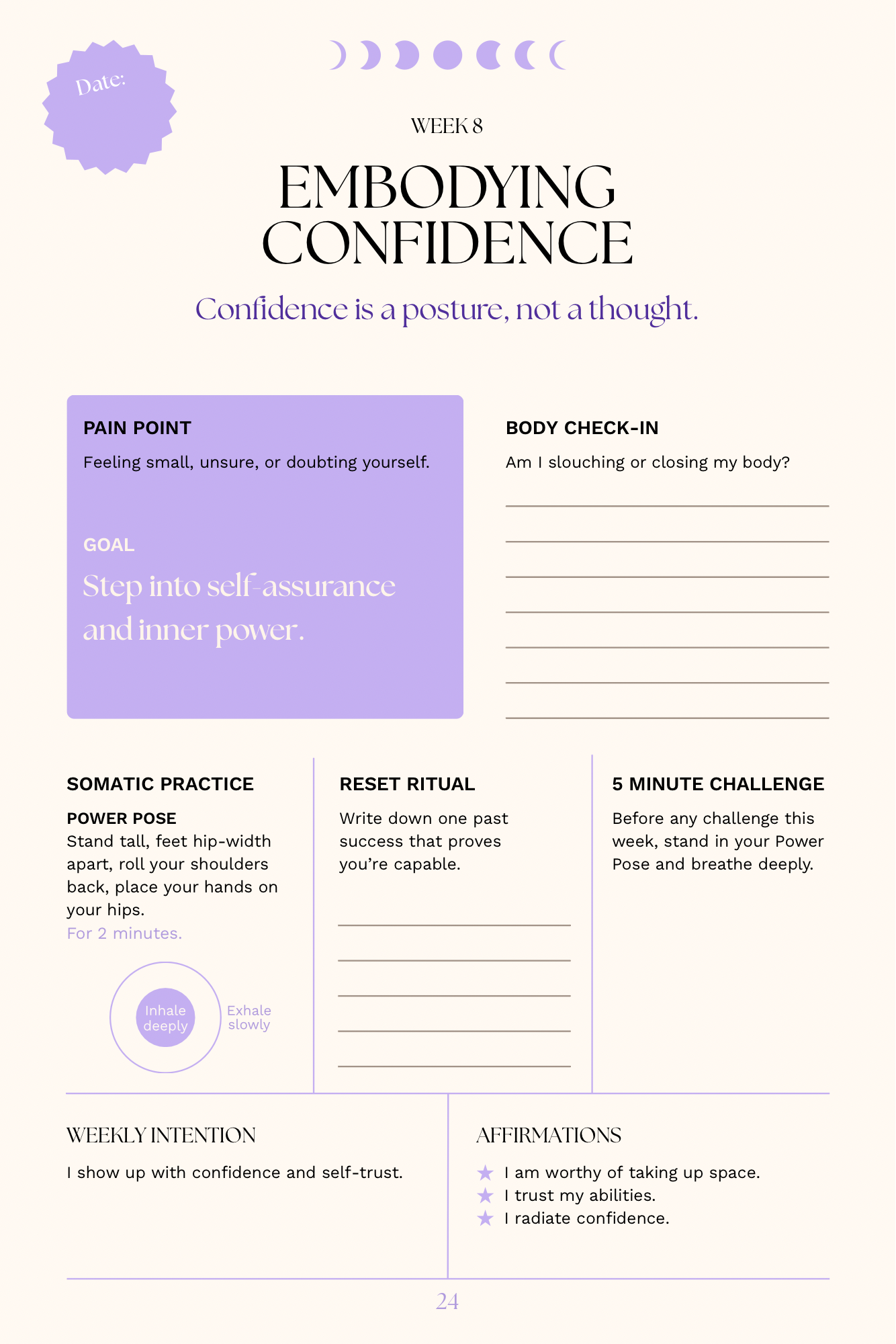 Date:

WEEK 8

EMBODYING CONFIDENCE

Confidence is a posture, not a thought.

PAIN POINT

Feeling small, unsure, or doubting yourself.

GOAL

Step into self-assurance and inner power.

BODY CHECK-IN

Am I slouching or closing my body?

____
____
____
____
____
____
____

SOMATIC PRACTICE

POWER POSE
Stand tall, feet hip-width apart, roll your shoulders back, place your hands on your hips.
For 2 minutes.

Inhale deeply

Exhale slowly

RESET RITUAL

Write down one past success that proves you're capable.

____
____
____
____
____

5 MINUTE CHALLENGE

Before any challenge this week, stand in your Power Pose and breathe deeply.

WEEKLY INTENTION

I show up with confidence and self-trust.

AFFIRMATIONS

★ I am worthy of taking up space.
★ I trust my abilities.
★ I radiate confidence.

24